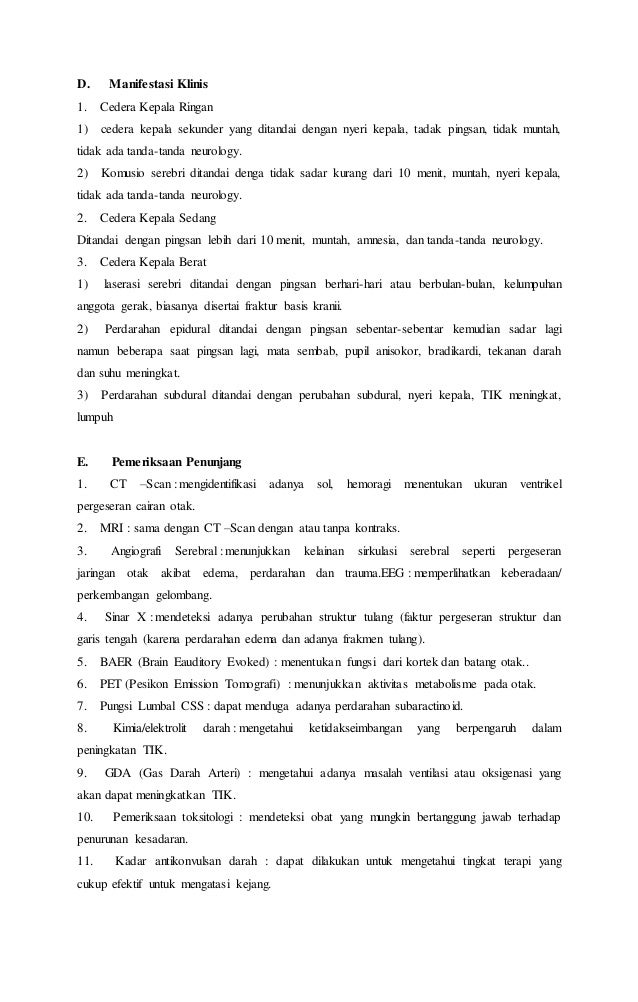 D. Manifestasi Klinis

1. Cedera Kepala Ringan

1) cedera kepala sekunder yang ditandai dengan nyeri kepala, tadak pingsan, tidak muntah, tidak ada tanda-tanda neurology.

2) Komusio serebri ditandai denga tidak sadar kurang dari 10 menit, muntah, nyeri kepala, tidak ada tanda-tanda neurology.

2. Cedera Kepala Sedang

Ditandai dengan pingsan lebih dari 10 menit, muntah, amnesia, dan tanda-tanda neurology.

3. Cedera Kepala Berat

1) laserasi serebri ditandai dengan pingsan berhari-hari atau berbulan-bulan, kelumpuhan anggota gerak, biasanya disertai fraktur basis kranii.

2) Perdarahan epidural ditandai dengan pingsan sebentar-sebentar kemudian sadar lagi namun beberapa saat pingsan lagi, mata sembab, pupil anisokor, bradikardi, tekanan darah dan suhu meningkat.

3) Perdarahan subdural ditandai dengan perubahan subdural, nyeri kepala, TIK meningkat, lumpuh

E. Pemeriksaan Penunjang

1. CT –Scan : mengidentifikasi adanya sol, hemoragi menentukan ukuran ventrikel pergeseran cairan otak.

2. MRI : sama dengan CT –Scan dengan atau tanpa kontraks.

3. Angiografi Serebral : menunjukkan kelainan sirkulasi serebral seperti pergeseran jaringan otak akibat edema, perdarahan dan trauma.EEG : memperlihatkan keberadaan/ perkembangan gelombang.

4. Sinar X : mendeteksi adanya perubahan struktur tulang (faktur pergeseran struktur dan garis tengah (karena perdarahan edema dan adanya frakmen tulang).

5. BAER (Brain Eauditory Evoked) : menentukan fungsi dari kortek dan batang otak..

6. PET (Pesikon Emission Tomografi) : menunjukkan aktivitas metabolisme pada otak.

7. Pungsi Lumbal CSS : dapat menduga adanya perdarahan subaractinoid.

8. Kimia/elektrolit darah : mengetahui ketidakseimbangan yang berpengaruh dalam peningkatan TIK.

9. GDA (Gas Darah Arteri) : mengetahui adanya masalah ventilasi atau oksigenasi yang akan dapat meningkatkan TIK.

10. Pemeriksaan toksitologi : mendeteksi obat yang mungkin bertanggung jawab terhadap penurunan kesadaran.

11. Kadar antikonvulsan darah : dapat dilakukan untuk mengetahui tingkat terapi yang cukup efektif untuk mengatasi kejang.